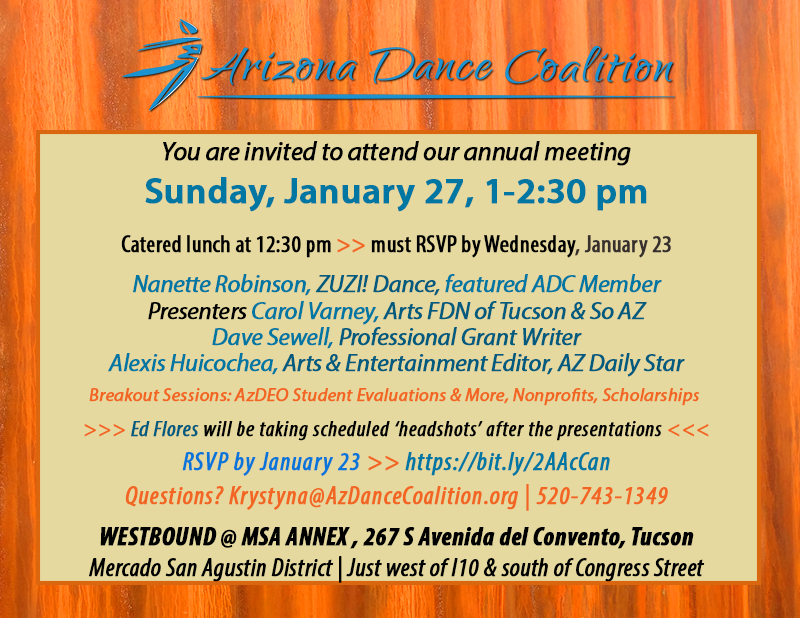 Arizona Dance Coalition

You are invited to attend our annual meeting

Sunday, January 27, 1-2:30 pm

Catered lunch at 12:30 pm >> must RSVP by Wednesday, January 23

Nanette Robinson, ZUZI! Dance, featured ADC Member
Presenters Carol Varney, Arts FDN of Tucson & So AZ
Dave Sewell, Professional Grant Writer
Alexis Huicochea, Arts & Entertainment Editor, AZ Daily Star

Breakout Sessions: AzDEO Student Evaluations & More, Nonprofits, Scholarships

>>> Ed Flores will be taking scheduled 'headshots' after the presentations <<<

RSVP by January 23 >> https://bit.ly/2AAcCan

Questions? Krystyna@AzDanceCoalition.org | 520-743-1349

WESTBOUND @ MSA ANNEX , 267 S Avenida del Convento, Tucson
Mercado San Agustin District | Just west of I10 & south of Congress Street